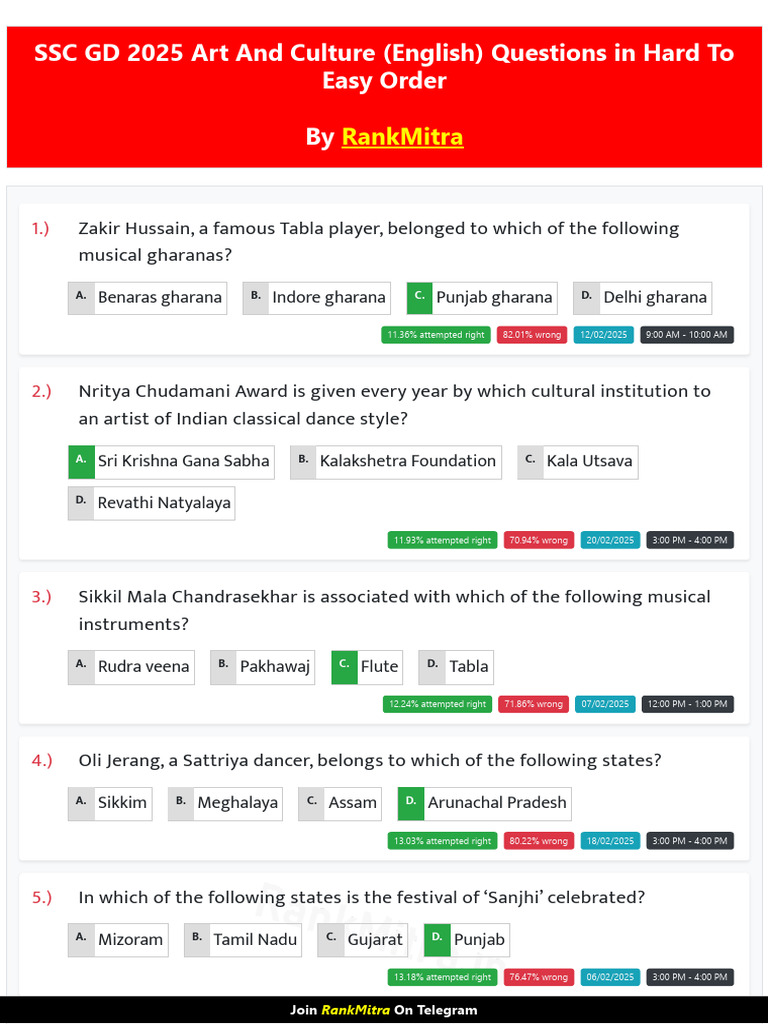 SSC GD 2025 Art And Culture (English) Questions in Hard To Easy Order

By RankMitra

1.) Zakir Hussain, a famous Tabla player, belonged to which of the following musical gharanas?

A. Benaras gharana B. Indore gharana C. Punjab gharana D. Delhi gharana

11.36% attempted right 82.01% wrong 12/02/2025 9:00 AM - 10:00 AM

2.) Nritya Chudamani Award is given every year by which cultural institution to an artist of Indian classical dance style?

A. Sri Krishna Gana Sabha B. Kalakshetra Foundation C. Kala Utsava D. Revathi Natyalaya

11.93% attempted right 70.94% wrong 20/02/2025 3:00 PM - 4:00 PM

3.) Sikkil Mala Chandrasekhar is associated with which of the following musical instruments?

A. Rudra veena B. Pakhawaj C. Flute D. Tabla

12.24% attempted right 71.86% wrong 07/02/2025 12:00 PM - 1:00 PM

4.) Oli Jerang, a Sattriya dancer, belongs to which of the following states?

A. Sikkim B. Meghalaya C. Assam D. Arunachal Pradesh

13.03% attempted right 80.22% wrong 18/02/2025 3:00 PM - 4:00 PM

5.) In which of the following states is the festival of 'Sanjhi' celebrated?

A. Mizoram B. Tamil Nadu C. Gujarat D. Punjab

13.18% attempted right 76.47% wrong 06/02/2025 3:00 PM - 4:00 PM

Join RankMitra On Telegram